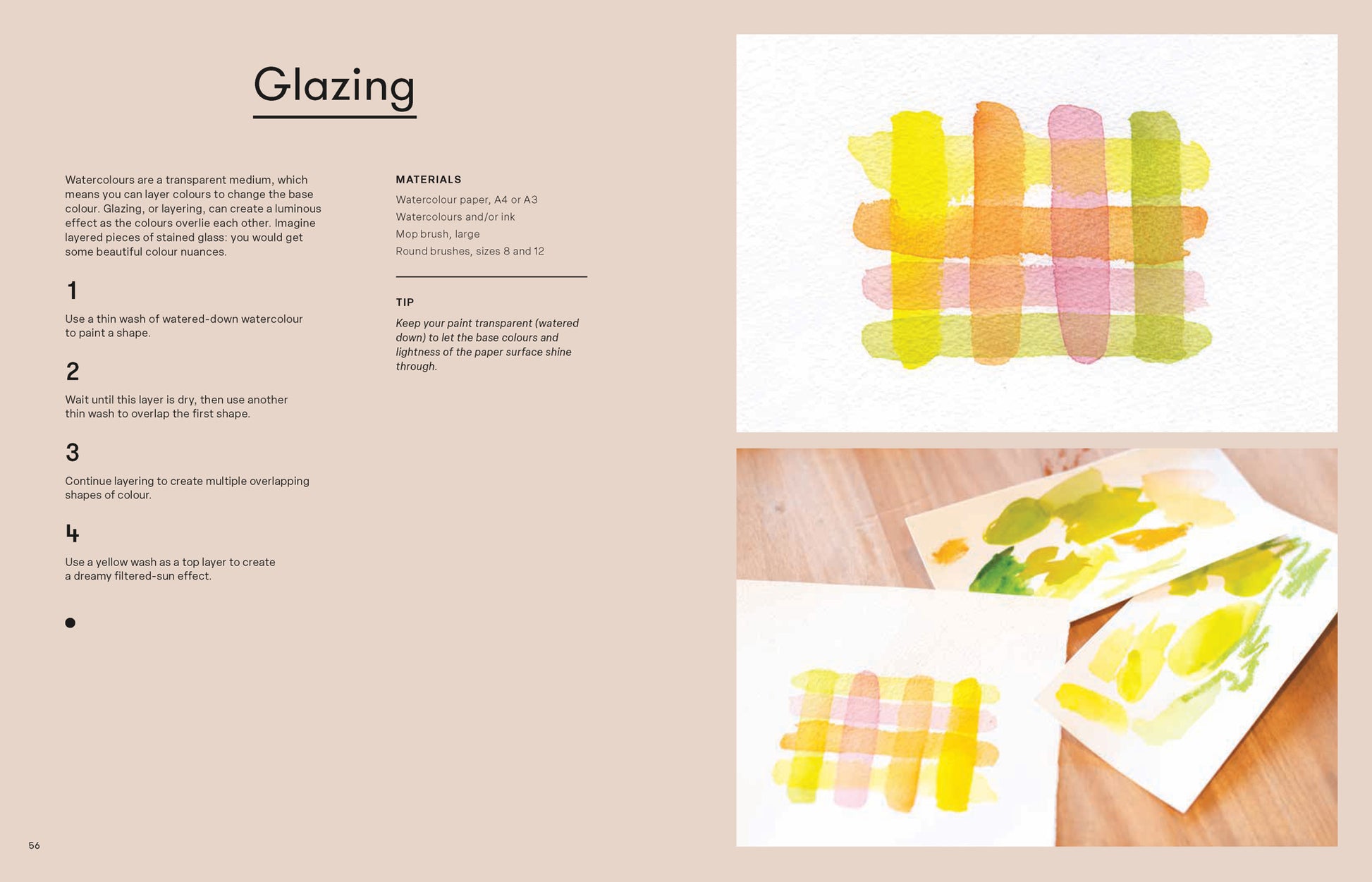 Glazing

Watercolours are a transparent medium, which means you can layer colours to change the base colour. Glazing, or layering, can create a luminous effect as the colours overlie each other. Imagine layered pieces of stained glass: you would get some beautiful colour nuances.

1

Use a thin wash of watered-down watercolour to paint a shape.

2

Wait until this layer is dry, then use another thin wash to overlap the first shape.

3

Continue layering to create multiple overlapping shapes of colour.

4

Use a yellow wash as a top layer to create a dreamy filtered-sun effect.

•

MATERIALS

Watercolour paper, A4 or A3
Watercolours and/or ink
Mop brush, large
Round brushes, sizes 8 and 12

TIP

Keep your paint transparent (watered down) to let the base colours and lightness of the paper surface shine through.

56